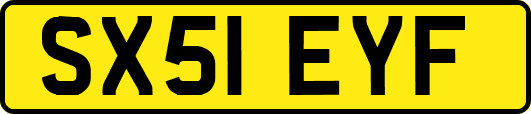 SX51 EYF